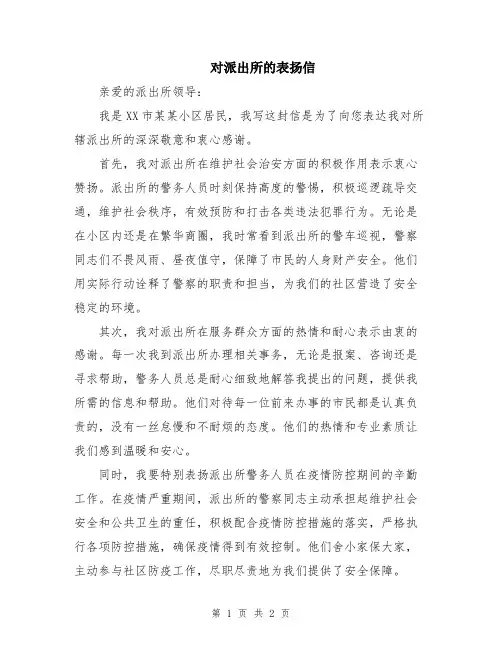 对派出所的表扬信

亲爱的派出所领导：

我是XX市某某小区居民，我写这封信是为了向您表达我对所辖派出所的深深敬意和衷心感谢。

首先，我对派出所在维护社会治安方面的积极作用表示衷心赞扬。派出所的警务人员时刻保持高度的警惕，积极巡逻疏导交通，维护社会秩序，有效预防和打击各类违法犯罪行为。无论是在小区内还是在繁华商圈，我时常看到派出所的警车巡视，警察同志们不畏风雨、昼夜值守，保障了市民的人身财产安全。他们用实际行动诠释了警察的职责和担当，为我们的社区营造了安全稳定的环境。

其次，我对派出所在服务群众方面的热情和耐心表示由衷的感谢。每一次我到派出所办理相关事务，无论是报案、咨询还是寻求帮助，警务人员总是耐心细致地解答我提出的问题，提供我所需的信息和帮助。他们对待每一位前来办事的市民都是认真负责的，没有一丝怠慢和不耐烦的态度。他们的热情和专业素质让我们感到温暖和安心。

同时，我要特别表扬派出所警务人员在疫情防控期间的辛勤工作。在疫情严重期间，派出所的警察同志主动承担起维护社会安全和公共卫生的重任，积极配合疫情防控措施的落实，严格执行各项防控措施，确保疫情得到有效控制。他们舍小家保大家，主动参与社区防疫工作，尽职尽责地为我们提供了安全保障。

第 1 页 共 2 页